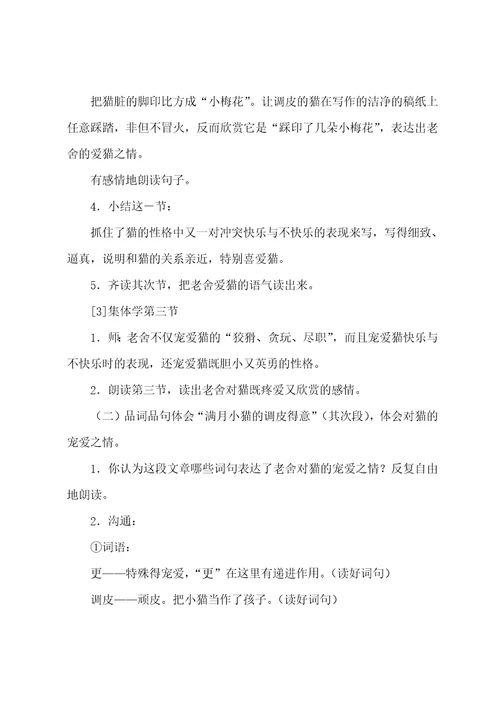 把猫脏的脚印比方成“小梅花”。让调皮的猫在写作的洁净的稿纸上任意踩踏，非但不冒火，反而欣赏它是“踩印了几朵小梅花”，表达出老舍的爱猫之情。

有感情地朗读句子。

4．小结这一节：

抓住了猫的性格中又一对冲突快乐与不快乐的表现来写，写得细致、逼真，说明和猫的关系亲近，特别喜爱猫。

5．齐读其次节，把老舍爱猫的语气读出来。

[3]集体学第三节

1．师：老舍不仅宠爱猫的“狡猾、贪玩、尽职”，而且宠爱猫快乐与不快乐时的表现，还宠爱猫既胆小又英勇的性格。

2．朗读第三节，读出老舍对猫既疼爱又欣赏的感情。

（二）品词品句体会“满月小猫的调皮得意”（其次段），体会对猫的宠爱之情。

1．你认为这段文章哪些词句表达了老舍对猫的宠爱之情？反复自由地朗读。

2．沟通：

①词语：

更——特殊得宠爱，“更”在这里有递进作用。（读好词句）

调皮——顽皮。把小猫当作了孩子。（读好词句）